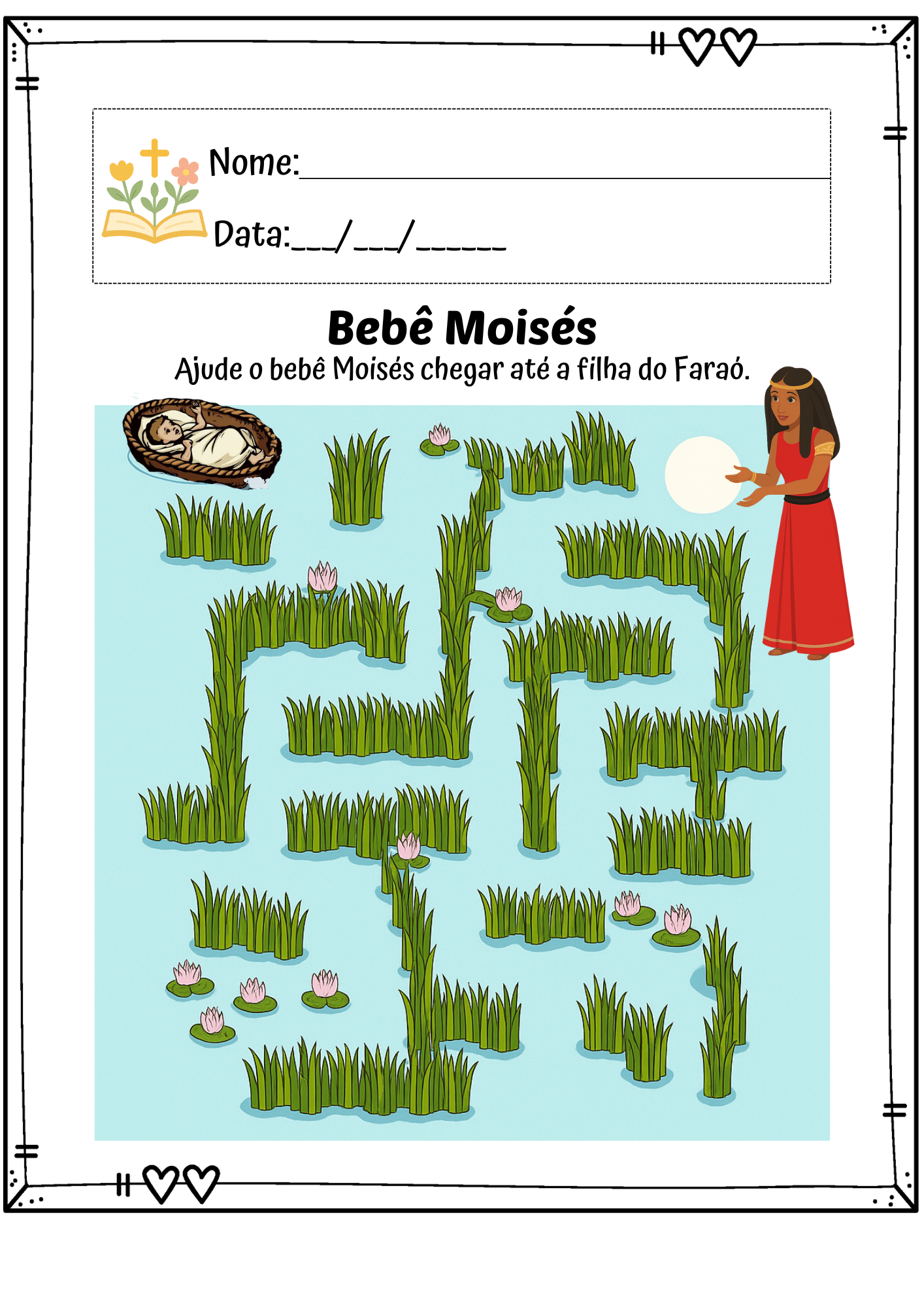 Nome:____

Data:____/____/____

Bebê Moisés

Ajude o bebê Moisés chegar até a filha do Faraó.